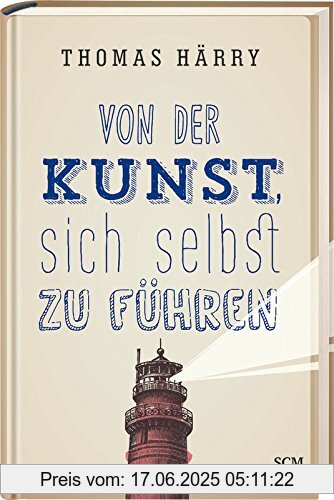 THOMAS HÄRRY

VON DER
KUNST,
sich selbst
ZU FÜHREN

SCM

Preis vom: 17.06.2025 05:11:22